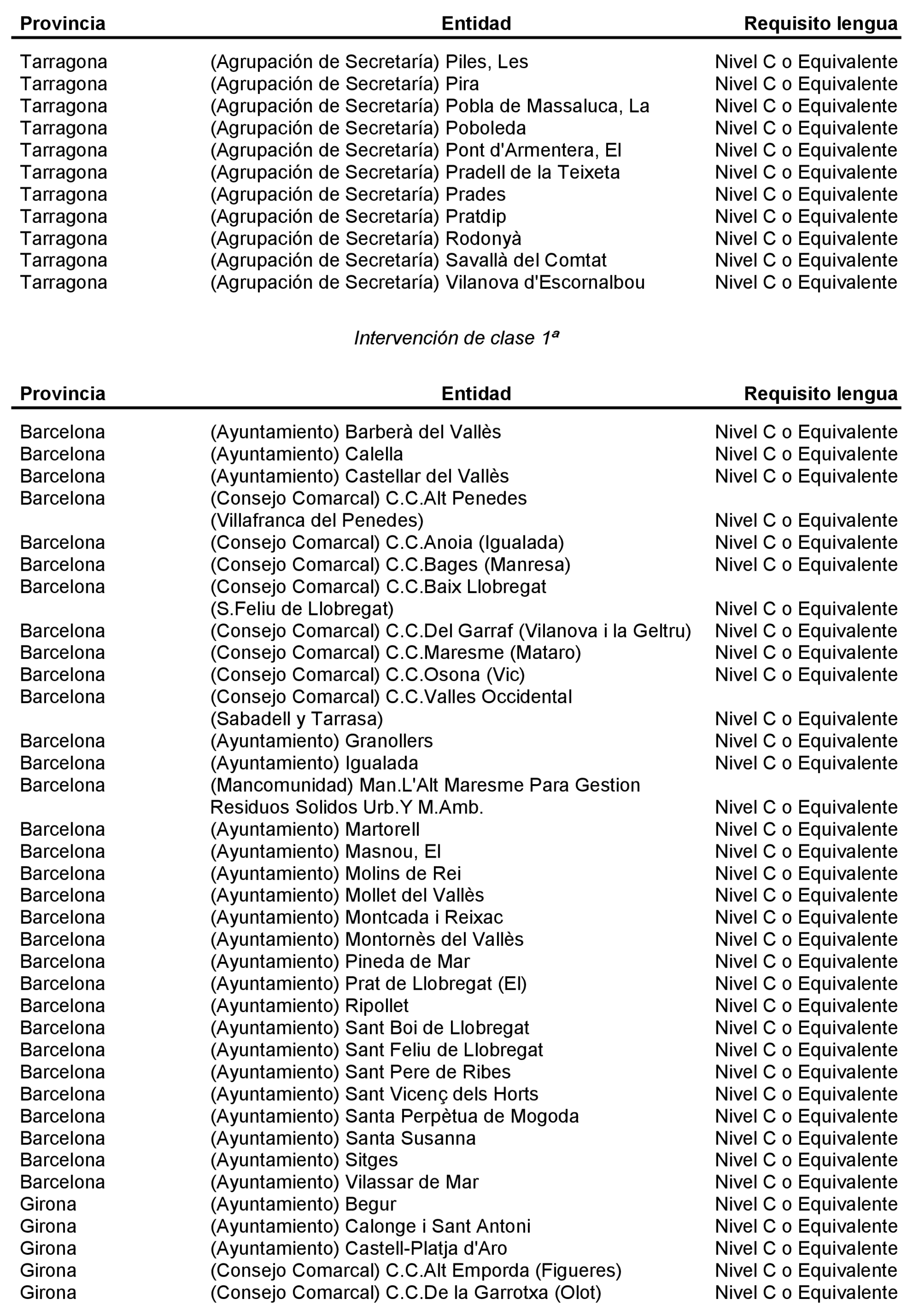 | Provincia | Entidad | Requisito lengua |
|---|---|---|
| Tarragona | (Agrupación de Secretaría) Piles, Les | Nivel C o Equivalente |
| Tarragona | (Agrupación de Secretaría) Pira | Nivel C o Equivalente |
| Tarragona | (Agrupación de Secretaría) Pobla de Massaluca, La | Nivel C o Equivalente |
| Tarragona | (Agrupación de Secretaría) Poboleda | Nivel C o Equivalente |
| Tarragona | (Agrupación de Secretaría) Pont d'Armentera, El | Nivel C o Equivalente |
| Tarragona | (Agrupación de Secretaría) Pradell de la Teixeta | Nivel C o Equivalente |
| Tarragona | (Agrupación de Secretaría) Prades | Nivel C o Equivalente |
| Tarragona | (Agrupación de Secretaría) Pratdip | Nivel C o Equivalente |
| Tarragona | (Agrupación de Secretaría) Rodonyà | Nivel C o Equivalente |
| Tarragona | (Agrupación de Secretaría) Savallà del Comtat | Nivel C o Equivalente |
| Tarragona | (Agrupación de Secretaría) Vilanova d'Escornalbou | Nivel C o Equivalente |

Intervención de clase 1ª

| Provincia | Entidad | Requisito lengua |
|---|---|---|
| Barcelona | (Ayuntamiento) Barberà del Vallès | Nivel C o Equivalente |
| Barcelona | (Ayuntamiento) Calella | Nivel C o Equivalente |
| Barcelona | (Ayuntamiento) Castellar del Vallès | Nivel C o Equivalente |
| Barcelona | (Consejo Comarcal) C.C.Alt Penedes (Villafranca del Penedes) | Nivel C o Equivalente |
| Barcelona | (Consejo Comarcal) C.C.Anoia (Igualada) | Nivel C o Equivalente |
| Barcelona | (Consejo Comarcal) C.C.Bages (Manresa) | Nivel C o Equivalente |
| Barcelona | (Consejo Comarcal) C.C.Baix Llobregat (S.Feliu de Llobregat) | Nivel C o Equivalente |
| Barcelona | (Consejo Comarcal) C.C.Del Garraf (Vilanova i la Geltru) | Nivel C o Equivalente |
| Barcelona | (Consejo Comarcal) C.C.Maresme (Mataro) | Nivel C o Equivalente |
| Barcelona | (Consejo Comarcal) C.C.Osona (Vic) | Nivel C o Equivalente |
| Barcelona | (Consejo Comarcal) C.C.Valles Occidental (Sabadell y Tarrasa) | Nivel C o Equivalente |
| Barcelona | (Ayuntamiento) Granollers | Nivel C o Equivalente |
| Barcelona | (Ayuntamiento) Igualada | Nivel C o Equivalente |
| Barcelona | (Mancomunidad) Man.L'Alt Maresme Para Gestion Residuos Solidos Urb.Y M.Amb. | Nivel C o Equivalente |
| Barcelona | (Ayuntamiento) Martorell | Nivel C o Equivalente |
| Barcelona | (Ayuntamiento) Masnou, El | Nivel C o Equivalente |
| Barcelona | (Ayuntamiento) Molins de Rei | Nivel C o Equivalente |
| Barcelona | (Ayuntamiento) Mollet del Vallès | Nivel C o Equivalente |
| Barcelona | (Ayuntamiento) Montcada i Reixac | Nivel C o Equivalente |
| Barcelona | (Ayuntamiento) Montornès del Vallès | Nivel C o Equivalente |
| Barcelona | (Ayuntamiento) Pineda de Mar | Nivel C o Equivalente |
| Barcelona | (Ayuntamiento) Prat de Llobregat (El) | Nivel C o Equivalente |
| Barcelona | (Ayuntamiento) Ripollet | Nivel C o Equivalente |
| Barcelona | (Ayuntamiento) Sant Boi de Llobregat | Nivel C o Equivalente |
| Barcelona | (Ayuntamiento) Sant Feliu de Llobregat | Nivel C o Equivalente |
| Barcelona | (Ayuntamiento) Sant Pere de Ribes | Nivel C o Equivalente |
| Barcelona | (Ayuntamiento) Sant Vicenç dels Horts | Nivel C o Equivalente |
| Barcelona | (Ayuntamiento) Santa Perpètua de Mogoda | Nivel C o Equivalente |
| Barcelona | (Ayuntamiento) Santa Susanna | Nivel C o Equivalente |
| Barcelona | (Ayuntamiento) Sitges | Nivel C o Equivalente |
| Barcelona | (Ayuntamiento) Vilassar de Mar | Nivel C o Equivalente |
| Girona | (Ayuntamiento) Begur | Nivel C o Equivalente |
| Girona | (Ayuntamiento) Calonge i Sant Antoni | Nivel C o Equivalente |
| Girona | (Ayuntamiento) Castell-Platja d'Aro | Nivel C o Equivalente |
| Girona | (Consejo Comarcal) C.C.Alt Emporda (Figueres) | Nivel C o Equivalente |
| Girona | (Consejo Comarcal) C.C.De la Garrotxa (Olot) | Nivel C o Equivalente |